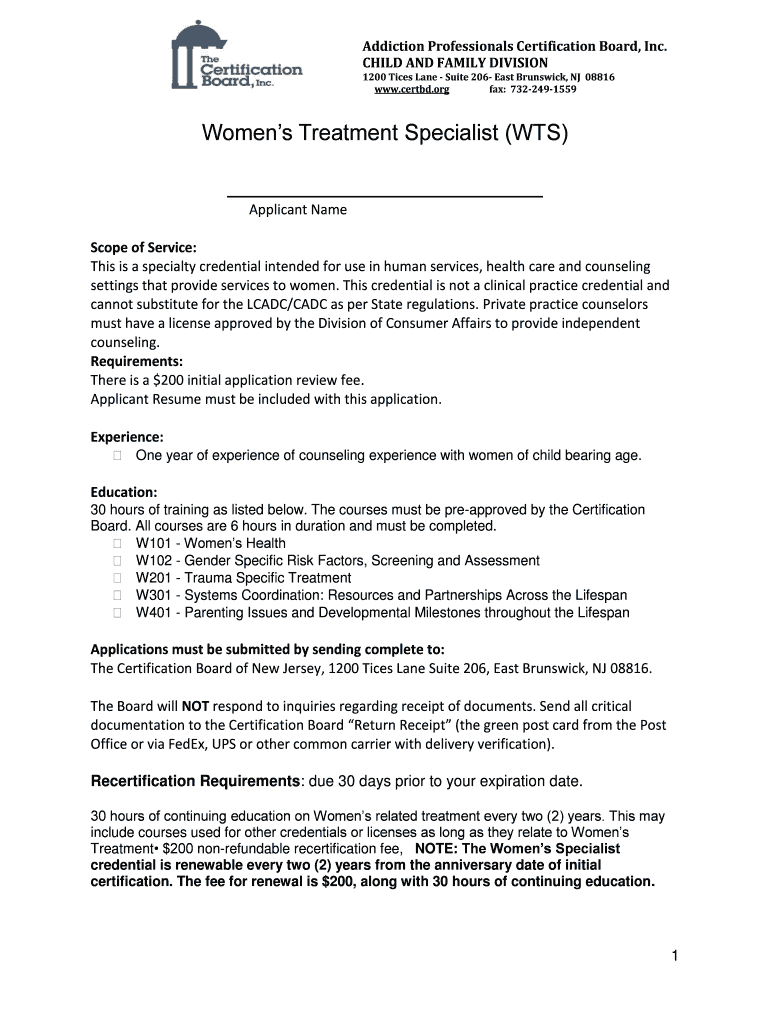 The Certification Board, Inc.

Addiction Professionals Certification Board, Inc.
CHILD AND FAMILY DIVISION
1200 Tices Lane - Suite 206- East Brunswick, NJ 08816
www.certbd.org fax: 732-249-1559

Women's Treatment Specialist (WTS)

Applicant Name

Scope of Service:
This is a specialty credential intended for use in human services, health care and counseling settings that provide services to women. This credential is not a clinical practice credential and cannot substitute for the LCADC/CADC as per State regulations. Private practice counselors must have a license approved by the Division of Consumer Affairs to provide independent counseling.
Requirements:
There is a $200 initial application review fee.
Applicant Resume must be included with this application.

Experience:
One year of experience of counseling experience with women of child bearing age.

Education:
30 hours of training as listed below. The courses must be pre-approved by the Certification Board. All courses are 6 hours in duration and must be completed.
W101 - Women's Health
W102 - Gender Specific Risk Factors, Screening and Assessment
W201 - Trauma Specific Treatment
W301 - Systems Coordination: Resources and Partnerships Across the Lifespan
W401 - Parenting Issues and Developmental Milestones throughout the Lifespan

Applications must be submitted by sending complete to:
The Certification Board of New Jersey, 1200 Tices Lane Suite 206, East Brunswick, NJ 08816.

The Board will NOT respond to inquiries regarding receipt of documents. Send all critical documentation to the Certification Board "Return Receipt" (the green post card from the Post Office or via FedEx, UPS or other common carrier with delivery verification).

Recertification Requirements: due 30 days prior to your expiration date.

30 hours of continuing education on Women's related treatment every two (2) years. This may include courses used for other credentials or licenses as long as they relate to Women's Treatment• $200 non-refundable recertification fee, NOTE: The Women's Specialist credential is renewable every two (2) years from the anniversary date of initial certification. The fee for renewal is $200, along with 30 hours of continuing education.

1